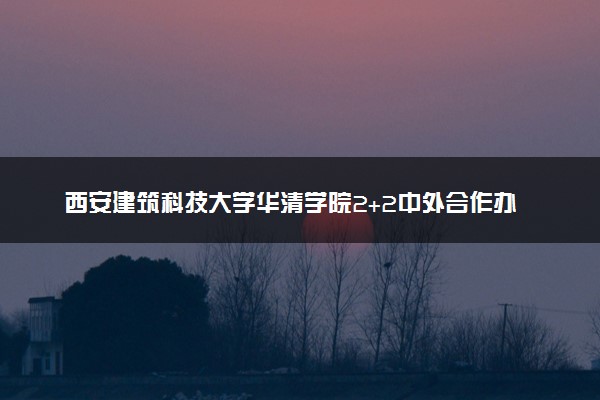 西安建筑科技大学华清学院2+2中外合作办